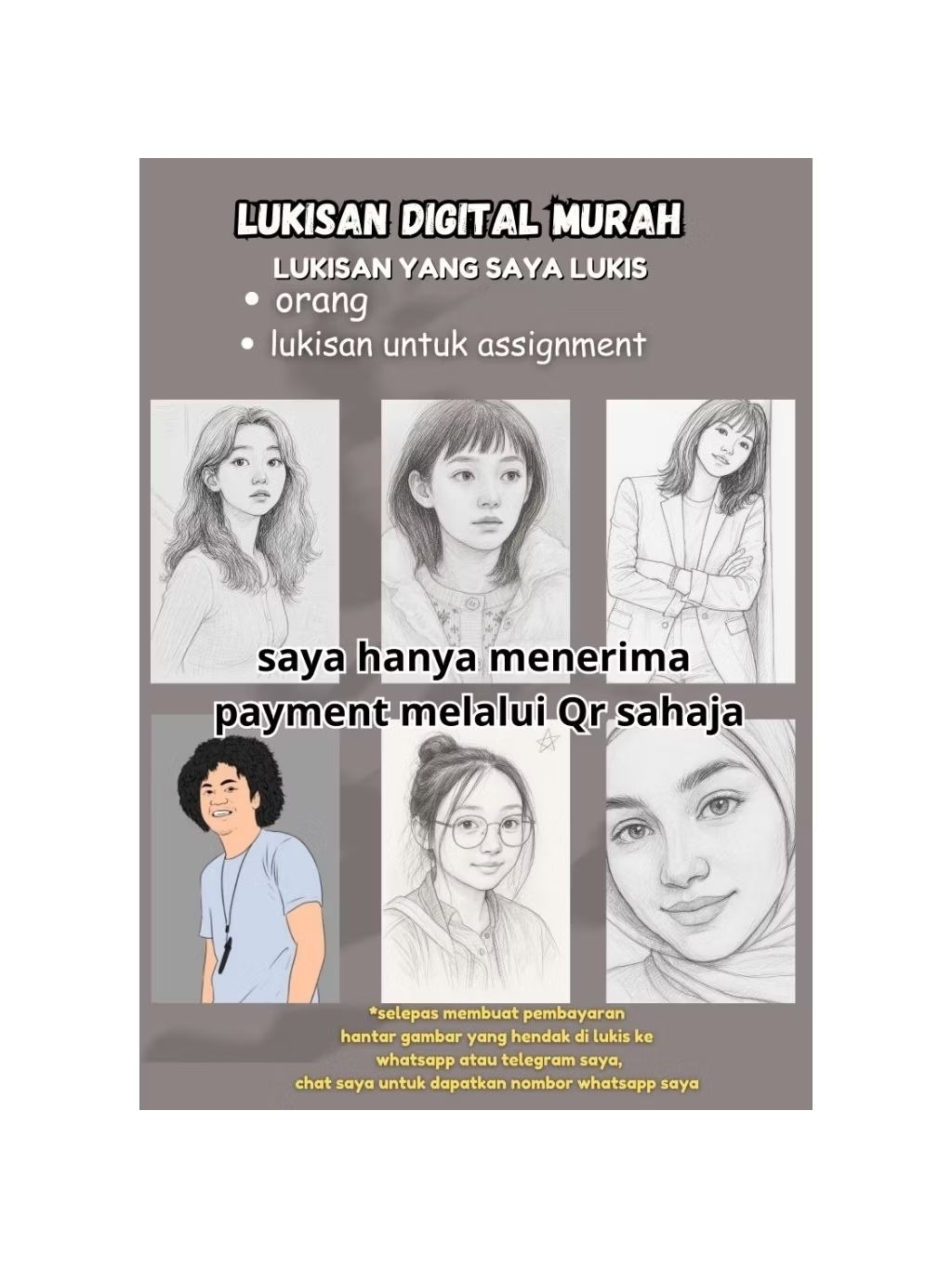 LUKISAN DIGITAL MURAH

LUKISAN YANG SAYA LUKIS

• orang
• lukisan untuk assignment

saya hanya menerima payment melalui Qr sahaja

*selepas membuat pembayaran
hantar gambar yang hendak di lukis ke
whatsapp atau telegram saya,
chat saya untuk dapatkan nombor whatsapp saya